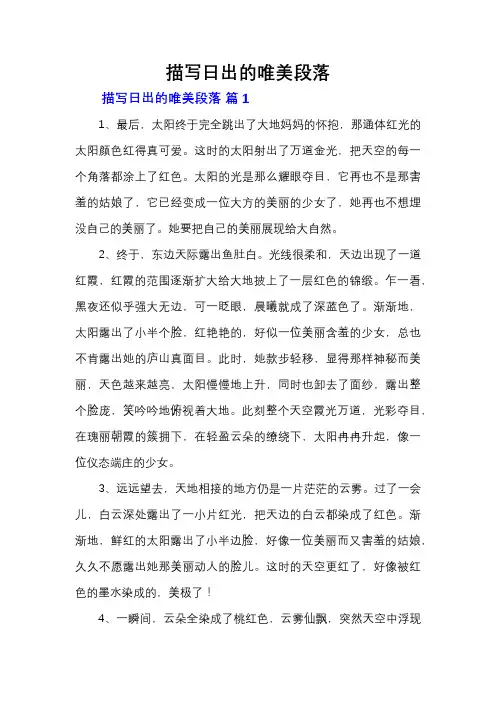 描写日出的唯美段落

描写日出的唯美段落 篇 1

1、最后，太阳终于完全跳出了大地妈妈的怀抱，那通体红光的太阳颜色红得真可爱。这时的太阳射出了万道金光，把天空的每一个角落都涂上了红色。太阳的光是那么耀眼夺目，它再也不是那害羞的姑娘了，它已经变成一位大方的美丽的少女了，她再也不想埋没自己的美丽了。她要把自己的美丽展现给大自然。

2、终于，东边天际露出鱼肚白。光线很柔和，天边出现了一道红霞，红霞的范围逐渐扩大给大地披上了一层红色的锦缎。乍一看，黑夜还似乎强大无边，可一眨眼，晨曦就成了深蓝色了。渐渐地，太阳露出了小半个脸，红艳艳的，好似一位美丽含羞的少女，总也不肯露出她的庐山真面目。此时，她款步轻移，显得那样神秘而美丽，天色越来越亮，太阳慢慢地上升，同时也卸去了面纱，露出整个脸庞，笑吟吟地俯视着大地。此刻整个天空霞光万道，光彩夺目，在瑰丽朝霞的簇拥下，在轻盈云朵的缭绕下，太阳冉冉升起，像一位仪态端庄的少女。

3、远远望去，天地相接的地方仍是一片茫茫的云雾。过了一会儿，白云深处露出了一小片红光，把天边的白云都染成了红色。渐渐地，鲜红的太阳露出了小半边脸，好像一位美丽而又害羞的姑娘，久久不愿露出她那美丽动人的脸儿。这时的天空更红了，好像被红色的墨水染成的，美极了！

4、一瞬间，云朵全染成了桃红色，云雾仙飘，突然天空中浮现